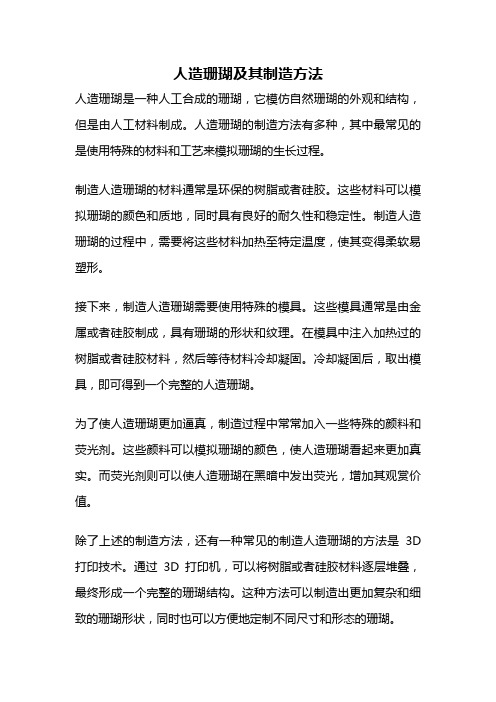 人造珊瑚及其制造方法

人造珊瑚是一种人工合成的珊瑚，它模仿自然珊瑚的外观和结构，但是由人工材料制成。人造珊瑚的制造方法有多种，其中最常见的是使用特殊的材料和工艺来模拟珊瑚的生长过程。

制造人造珊瑚的材料通常是环保的树脂或者硅胶。这些材料可以模拟珊瑚的颜色和质地，同时具有良好的耐久性和稳定性。制造人造珊瑚的过程中，需要将这些材料加热至特定温度，使其变得柔软易塑形。

接下来，制造人造珊瑚需要使用特殊的模具。这些模具通常是由金属或者硅胶制成，具有珊瑚的形状和纹理。在模具中注入加热过的树脂或者硅胶材料，然后等待材料冷却凝固。冷却凝固后，取出模具，即可得到一个完整的人造珊瑚。

为了使人造珊瑚更加逼真，制造过程中常常加入一些特殊的颜料和荧光剂。这些颜料可以模拟珊瑚的颜色，使人造珊瑚看起来更加真实。而荧光剂则可以使人造珊瑚在黑暗中发出荧光，增加其观赏价值。

除了上述的制造方法，还有一种常见的制造人造珊瑚的方法是 3D 打印技术。通过 3D 打印机，可以将树脂或者硅胶材料逐层堆叠，最终形成一个完整的珊瑚结构。这种方法可以制造出更加复杂和细致的珊瑚形状，同时也可以方便地定制不同尺寸和形态的珊瑚。